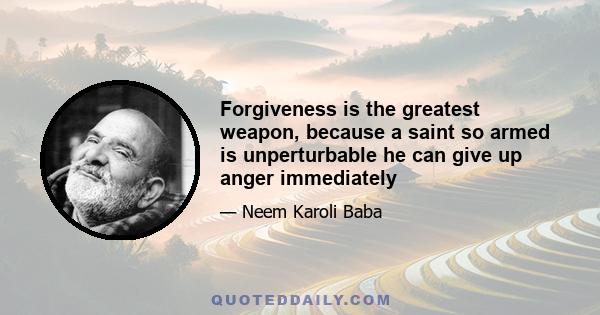 Forgiveness is the greatest weapon, because a saint so armed is unperturbable he can give up anger immediately

— Neem Karoli Baba

QUOTEDDAILY.COM